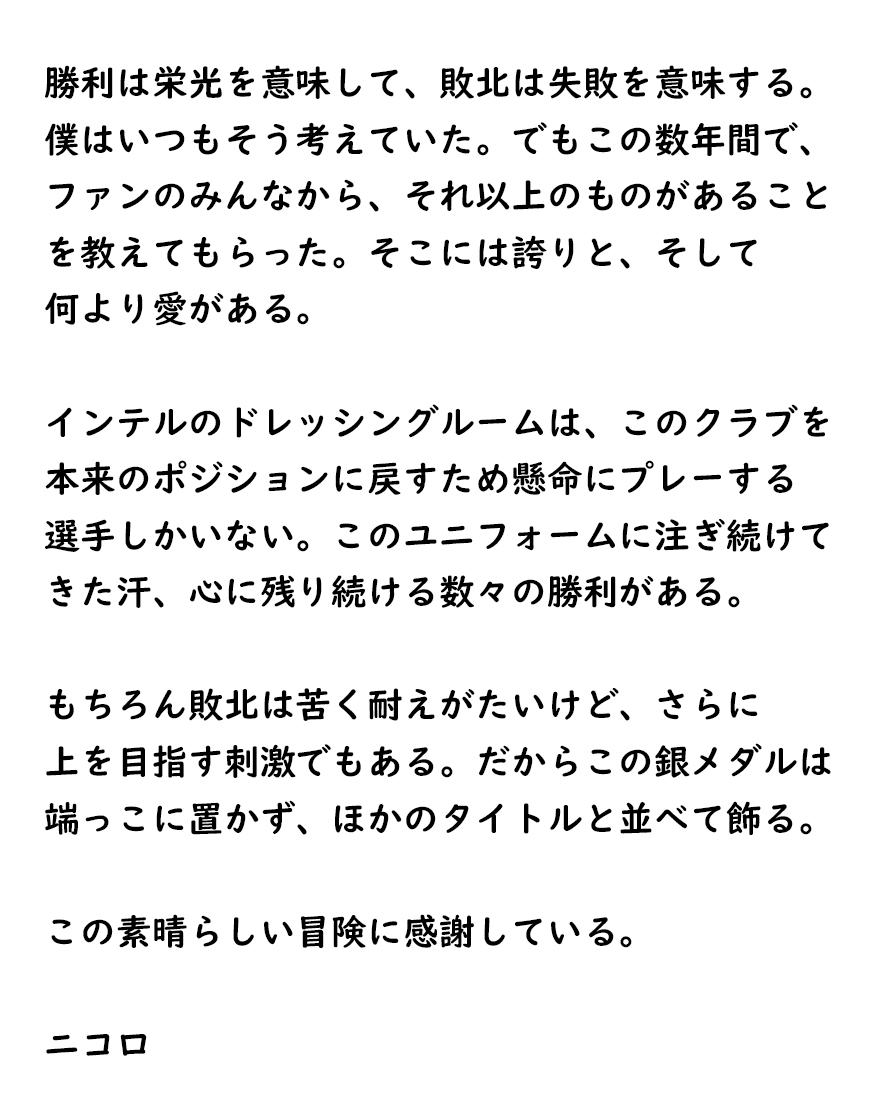 勝利は栄光を意味して、敗北は失敗を意味する。僕はいつもそう考えていた。でもこの数年間で、ファンのみんなから、それ以上のものがあることを教えてもらった。そこには誇りと、そして何より愛がある。

インテルのドレッシングルームは、このクラブを本来のポジションに戻すため懸命にプレーする選手しかいない。このユニフォームに注ぎ続けてきた汗、心に残り続ける数々の勝利がある。

もちろん敗北は苦く耐えがたいけど、さらに上を目指す刺激でもある。だからこの銀メダルは端っこに置かず、ほかのタイトルと並べて飾る。

この素晴らしい冒険に感謝している。

ニコロ